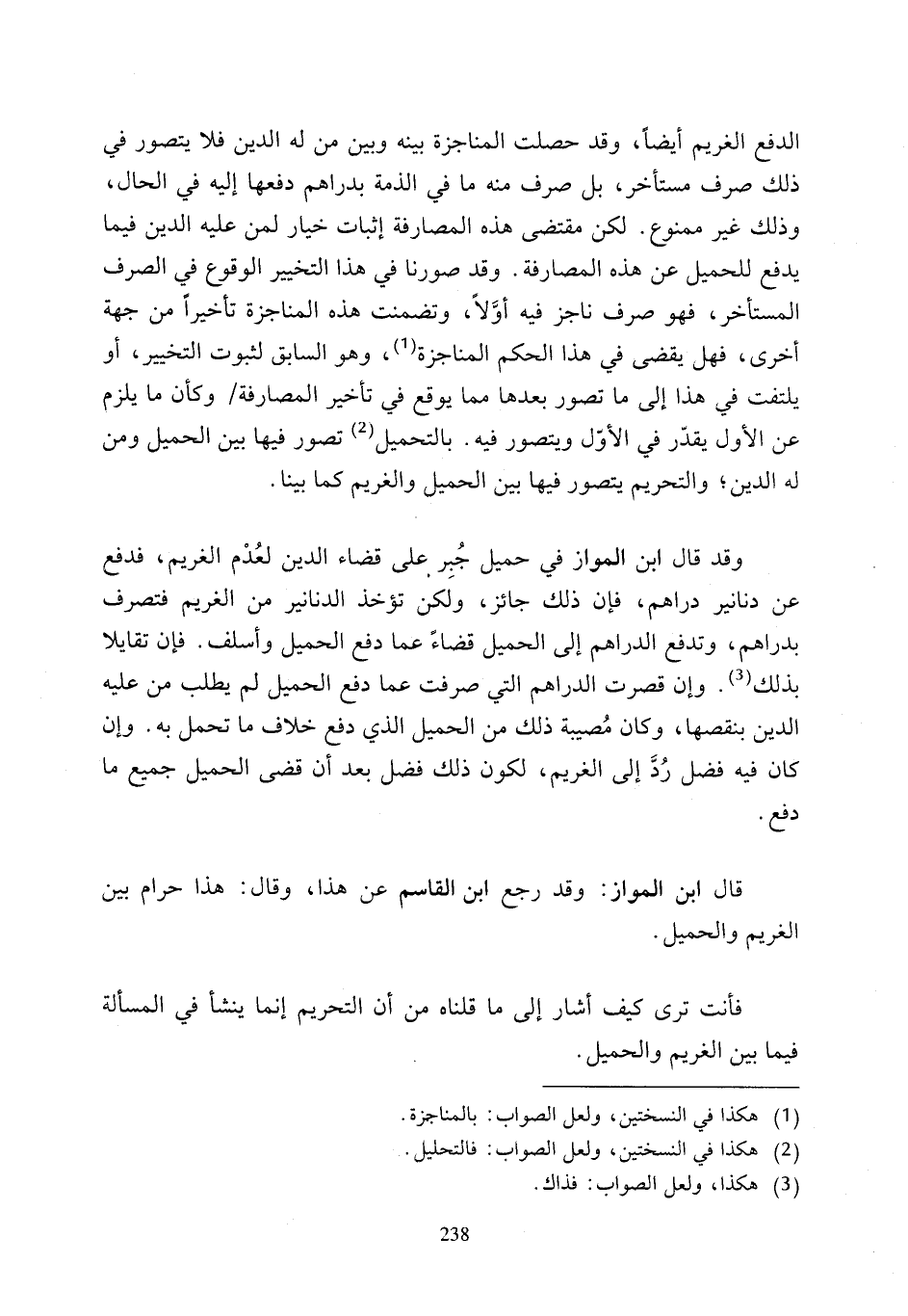 الدفع الغريم أيضاً، وقد حصلت المناجزة بينه وبين من له الدين فلا يتصور في ذلك صرف مستأخر، بل صرف منه ما في الذمة بدراهم دفعها إليه في الحال، وذلك غير ممنوع. لكن مقتضى هذه المصارفة إثبات خيار لمن عليه الدين فيما يدفع للحميل عن هذه المصارفة. وقد صورنا في هذا التخيير الوقوع في الصرف المستأخر، فهو صرف ناجز فيه أوَّلاً، وتضمنت هذه المناجزة تأخيراً من جهة أخرى، فهل يقضى في هذا الحكم المناجزة$^{(1)}$، وهو السابق لثبوت التخيير، أو يلتفت في هذا إلى ما تصور بعدها مما يوقع في تأخير المصارفة/ وكأن ما يلزم عن الأول يقدّر في الأوّل ويتصور فيه. بالتحميل$^{(2)}$ تصور فيها بين الحميل ومن له الدين؛ والتحريم يتصور فيها بين الحميل والغريم كما بينا.

وقد قال ابن المواز في حميل جُبِر على قضاء الدين لعُدْم الغريم، فدفع عن دنانير دراهم، فإن ذلك جائز، ولكن تؤخذ الدنانير من الغريم فتصرف بدراهم، وتدفع الدراهم إلى الحميل قضاءً عما دفع الحميل وأسلف. فإن تقايلا بذلك$^{(3)}$. وإن قصرت الدراهم التي صرفت عما دفع الحميل لم يطلب من عليه الدين بنقصها، وكان مُصيبة ذلك من الحميل الذي دفع خلاف ما تحمل به. وإن كان فيه فضل رُدَّ إلى الغريم، لكون ذلك فضل بعد أن قضى الحميل جميع ما دفع.

قال ابن المواز: وقد رجع ابن القاسم عن هذا، وقال: هذا حرام بين الغريم والحميل.

فأنت ترى كيف أشار إلى ما قلناه من أن التحريم إنما ينشأ في المسألة فيما بين الغريم والحميل.

(1) هكذا في النسختين، ولعل الصواب: بالمناجزة.
(2) هكذا في النسختين، ولعل الصواب: فالتحليل.
(3) هكذا، ولعل الصواب: فذاك.

238